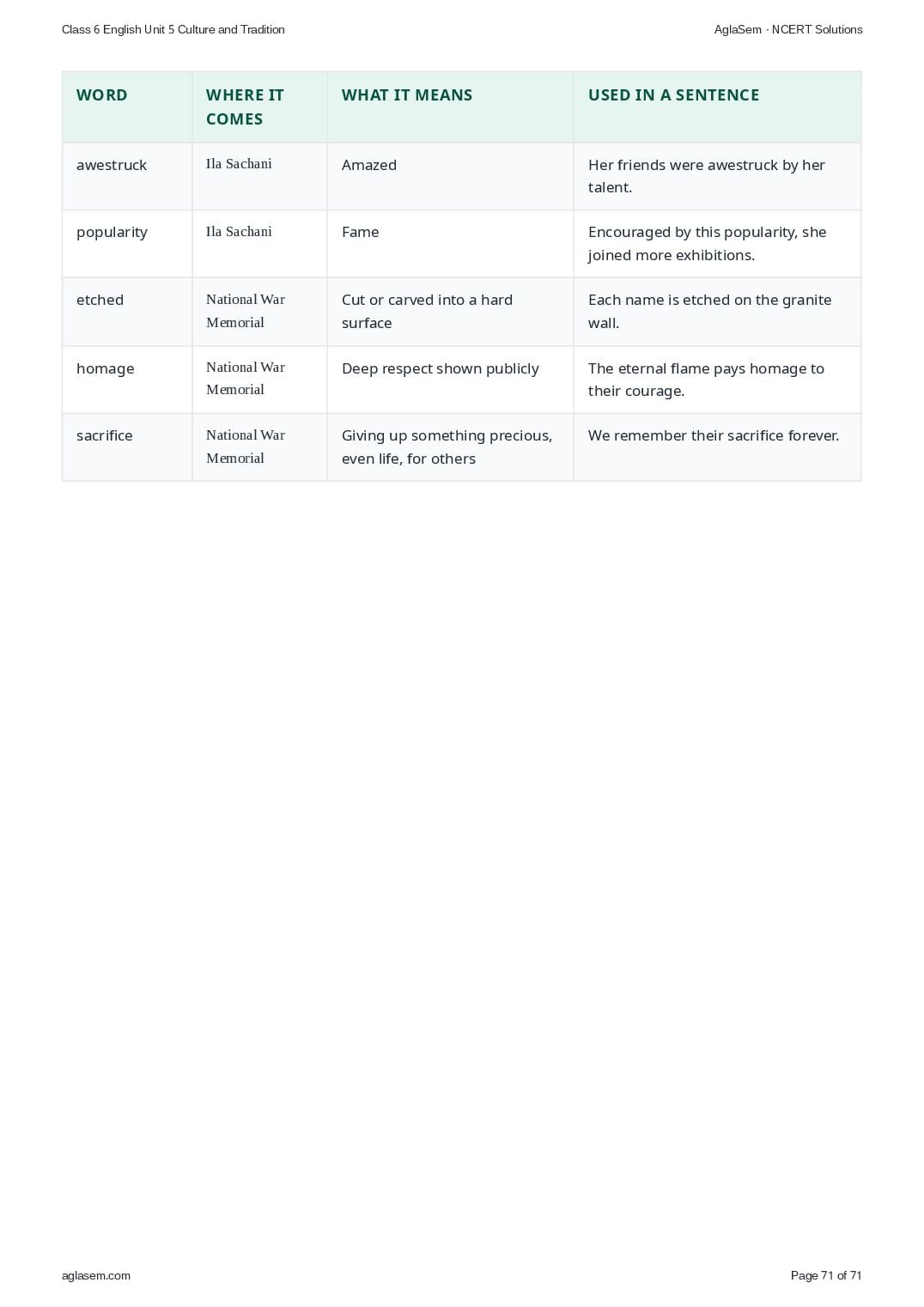 Class 6 English Unit 5 Culture and Tradition

AglaSem · NCERT Solutions

| WORD | WHERE IT COMES | WHAT IT MEANS | USED IN A SENTENCE |
|---|---|---|---|
| awestruck | Ila Sachani | Amazed | Her friends were awestruck by her talent. |
| popularity | Ila Sachani | Fame | Encouraged by this popularity, she joined more exhibitions. |
| etched | National War Memorial | Cut or carved into a hard surface | Each name is etched on the granite wall. |
| homage | National War Memorial | Deep respect shown publicly | The eternal flame pays homage to their courage. |
| sacrifice | National War Memorial | Giving up something precious, even life, for others | We remember their sacrifice forever. |

aglasem.com

Page 71 of 71